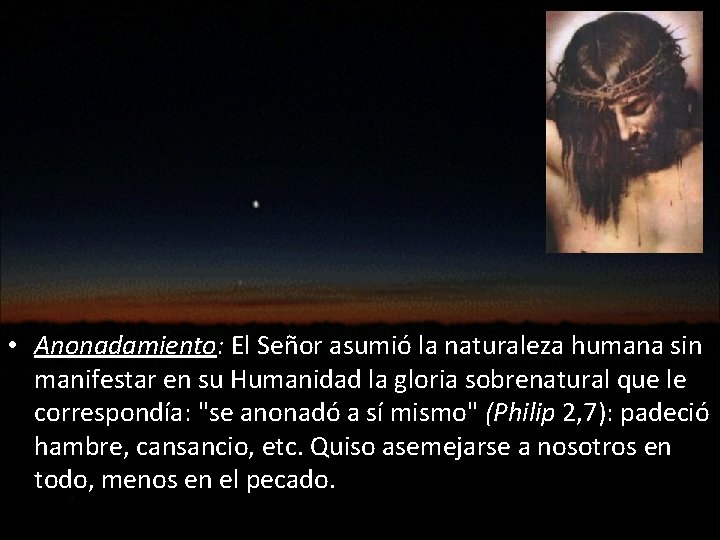 • Anonadamiento: El Señor asumió la naturaleza humana sin manifestar en su Humanidad la gloria sobrenatural que le correspondía: "se anonadó a sí mismo" (Philip 2,7): padeció hambre, cansancio, etc. Quiso asemejarse a nosotros en todo, menos en el pecado.